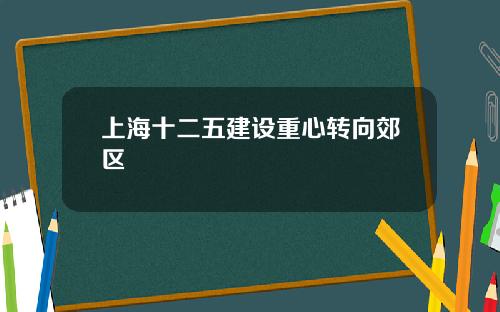 上海十二五建设重心转向郊区